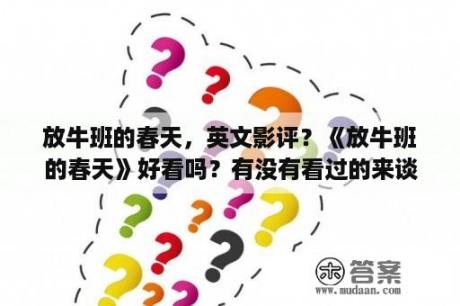 放牛班的春天，英文影评？《放牛班的春天》好看吗？有没有看过的来谈

木 答案
www.mudaan.com